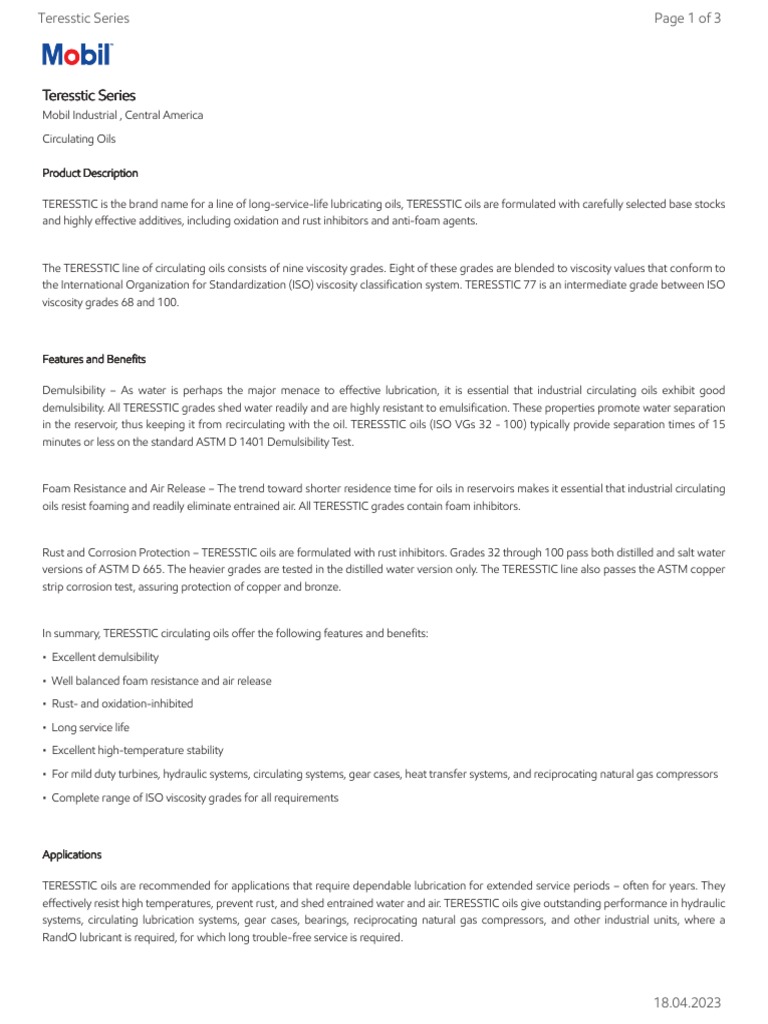 Teresstic Series

Page 1 of 3

Mobil

Teresstic Series

Mobil Industrial , Central America

Circulating Oils

Product Description

TERESSTIC is the brand name for a line of long-service-life lubricating oils, TERESSTIC oils are formulated with carefully selected base stocks and highly effective additives, including oxidation and rust inhibitors and anti-foam agents.

The TERESSTIC line of circulating oils consists of nine viscosity grades. Eight of these grades are blended to viscosity values that conform to the International Organization for Standardization (ISO) viscosity classification system. TERESSTIC 77 is an intermediate grade between ISO viscosity grades 68 and 100.

Features and Benefits

Demulsibility – As water is perhaps the major menace to effective lubrication, it is essential that industrial circulating oils exhibit good demulsibility. All TERESSTIC grades shed water readily and are highly resistant to emulsification. These properties promote water separation in the reservoir, thus keeping it from recirculating with the oil. TERESSTIC oils (ISO VGs 32 - 100) typically provide separation times of 15 minutes or less on the standard ASTM D 1401 Demulsibility Test.

Foam Resistance and Air Release – The trend toward shorter residence time for oils in reservoirs makes it essential that industrial circulating oils resist foaming and readily eliminate entrained air. All TERESSTIC grades contain foam inhibitors.

Rust and Corrosion Protection – TERESSTIC oils are formulated with rust inhibitors. Grades 32 through 100 pass both distilled and salt water versions of ASTM D 665. The heavier grades are tested in the distilled water version only. The TERESSTIC line also passes the ASTM copper strip corrosion test, assuring protection of copper and bronze.

In summary, TERESSTIC circulating oils offer the following features and benefits:

• Excellent demulsibility
• Well balanced foam resistance and air release
• Rust- and oxidation-inhibited
• Long service life
• Excellent high-temperature stability
• For mild duty turbines, hydraulic systems, circulating systems, gear cases, heat transfer systems, and reciprocating natural gas compressors
• Complete range of ISO viscosity grades for all requirements

Applications

TERESSTIC oils are recommended for applications that require dependable lubrication for extended service periods – often for years. They effectively resist high temperatures, prevent rust, and shed entrained water and air. TERESSTIC oils give outstanding performance in hydraulic systems, circulating lubrication systems, gear cases, bearings, reciprocating natural gas compressors, and other industrial units, where a RandO lubricant is required, for which long trouble-free service is required.

18.04.2023